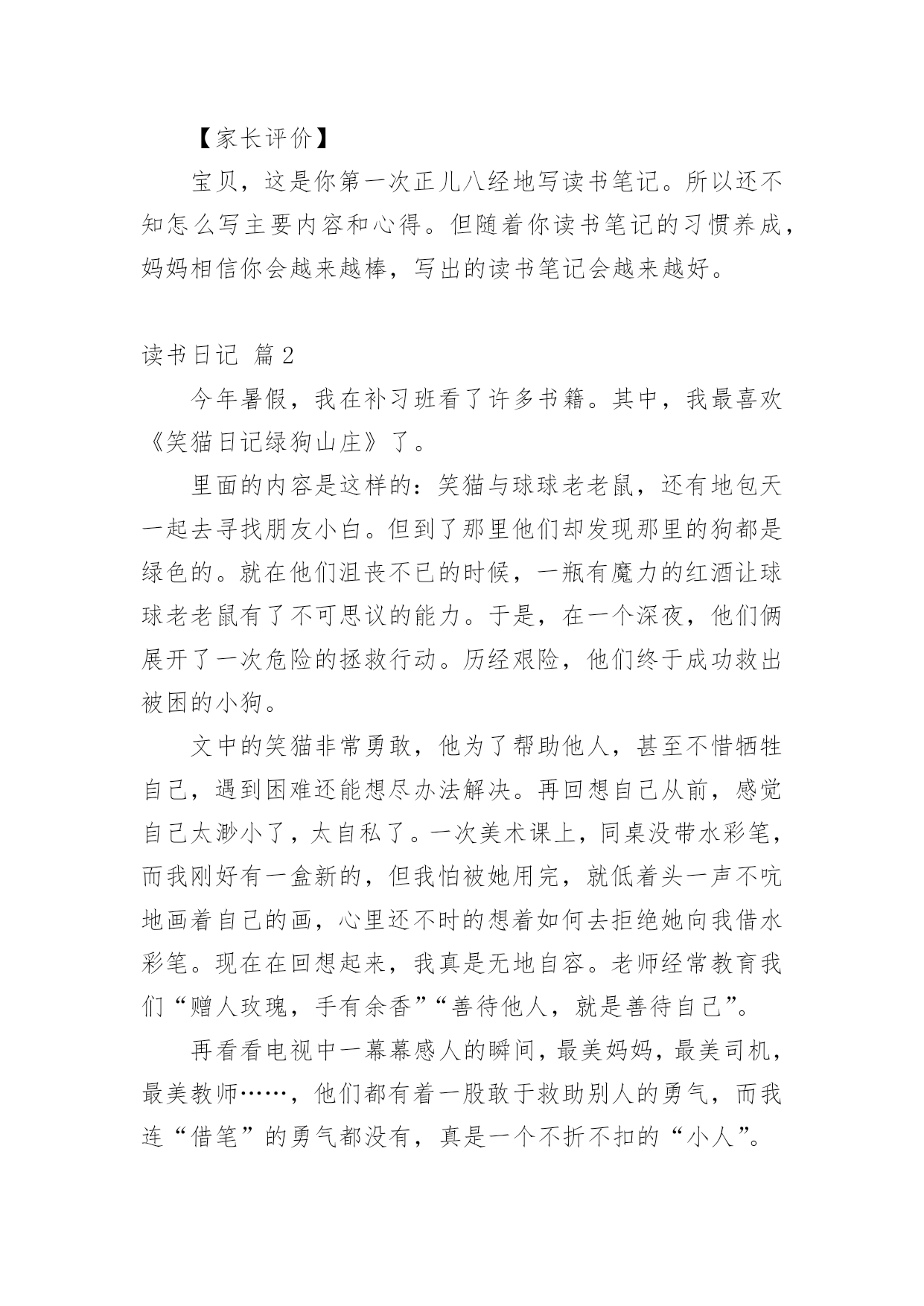 【家长评价】

宝贝，这是你第一次正儿八经地写读书笔记。所以还不知怎么写主要内容和心得。但随着你读书笔记的习惯养成，妈妈相信你会越来越棒，写出的读书笔记会越来越好。

读书日记 篇2

今年暑假，我在补习班看了许多书籍。其中，我最喜欢《笑猫日记绿狗山庄》了。

里面的内容是这样的：笑猫与球球老老鼠，还有地包天一起去寻找朋友小白。但到了那里他们却发现那里的狗都是绿色的。就在他们沮丧不已的时候，一瓶有魔力的红酒让球球老老鼠有了不可思议的能力。于是，在一个深夜，他们俩展开了一次危险的拯救行动。历经艰险，他们终于成功救出被困的小狗。

文中的笑猫非常勇敢，他为了帮助他人，甚至不惜牺牲自己，遇到困难还能想尽办法解决。再回想自己从前，感觉自己太渺小了，太自私了。一次美术课上，同桌没带水彩笔，而我刚好有一盒新的，但我怕被她用完，就低着头一声不吭地画着自己的画，心里还不时的想着如何去拒绝她向我借水彩笔。现在在回想起来，我真是无地自容。老师经常教育我们“赠人玫瑰，手有余香”“善待他人，就是善待自己”。

再看看电视中一幕幕感人的瞬间，最美妈妈，最美司机，最美教师……，他们都有着一股敢于救助别人的勇气，而我连“借笔”的勇气都没有，真是一个不折不扣的“小人”。